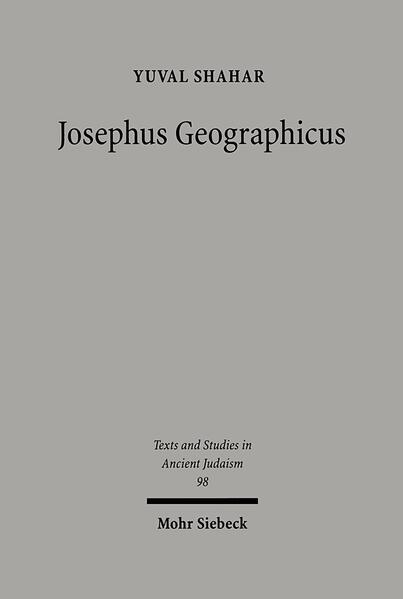 YUVAL SHAHAR

Josephus Geographicus

Texts and Studies in Ancient Judaism
98

Mohr Siebeck